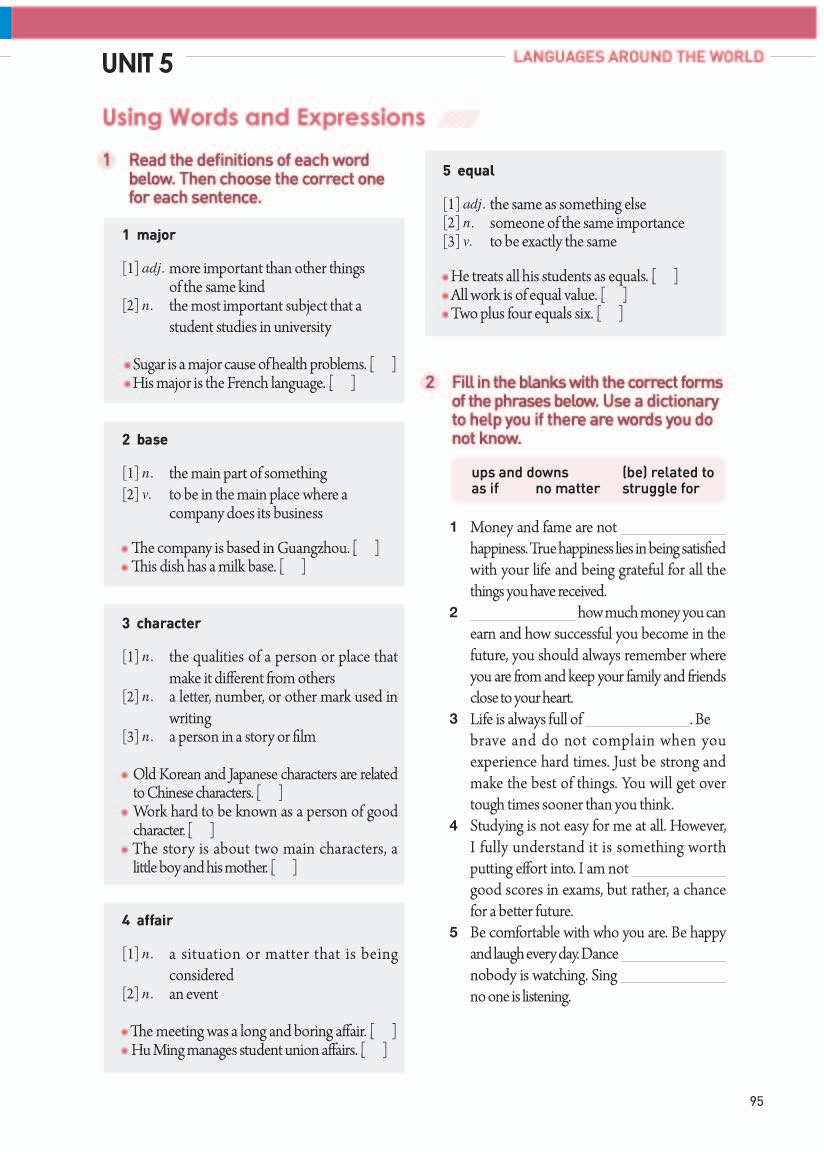 UNIT 5

LANGUAGES AROUND THE WORLD

Using Words and Expressions

1 Read the definitions of each word below. Then choose the correct one for each sentence.

1 major

[1] adj. more important than other things of the same kind
[2] n. the most important subject that a student studies in university

Sugar is a major cause of health problems. [ ]
His major is the French language. [ ]

2 base

[1] n. the main part of something
[2] v. to be in the main place where a company does its business

The company is based in Guangzhou. [ ]
This dish has a milk base. [ ]

3 character

[1] n. the qualities of a person or place that make it different from others
[2] n. a letter, number, or other mark used in writing
[3] n. a person in a story or film

Old Korean and Japanese characters are related to Chinese characters. [ ]
Work hard to be known as a person of good character. [ ]
The story is about two main characters, a little boy and his mother. [ ]

4 affair

[1] n. a situation or matter that is being considered
[2] n. an event

The meeting was a long and boring affair. [ ]
Hu Ming manages student union affairs. [ ]

5 equal

[1] adj. the same as something else
[2] n. someone of the same importance
[3] v. to be exactly the same

He treats all his students as equals. [ ]
All work is of equal value. [ ]
Two plus four equals six. [ ]

2 Fill in the blanks with the correct forms of the phrases below. Use a dictionary to help you if there are words you do not know.

ups and downs (be) related to
as if no matter struggle for

1 Money and fame are not ______ happiness. True happiness lies in being satisfied with your life and being grateful for all the things you have received.
2 ______ how much money you can earn and how successful you become in the future, you should always remember where you are from and keep your family and friends close to your heart.
3 Life is always full of ______. Be brave and do not complain when you experience hard times. Just be strong and make the best of things. You will get over tough times sooner than you think.
4 Studying is not easy for me at all. However, I fully understand it is something worth putting effort into. I am not ______ good scores in exams, but rather, a chance for a better future.
5 Be comfortable with who you are. Be happy and laugh every day. Dance ______ nobody is watching. Sing ______ no one is listening.

95